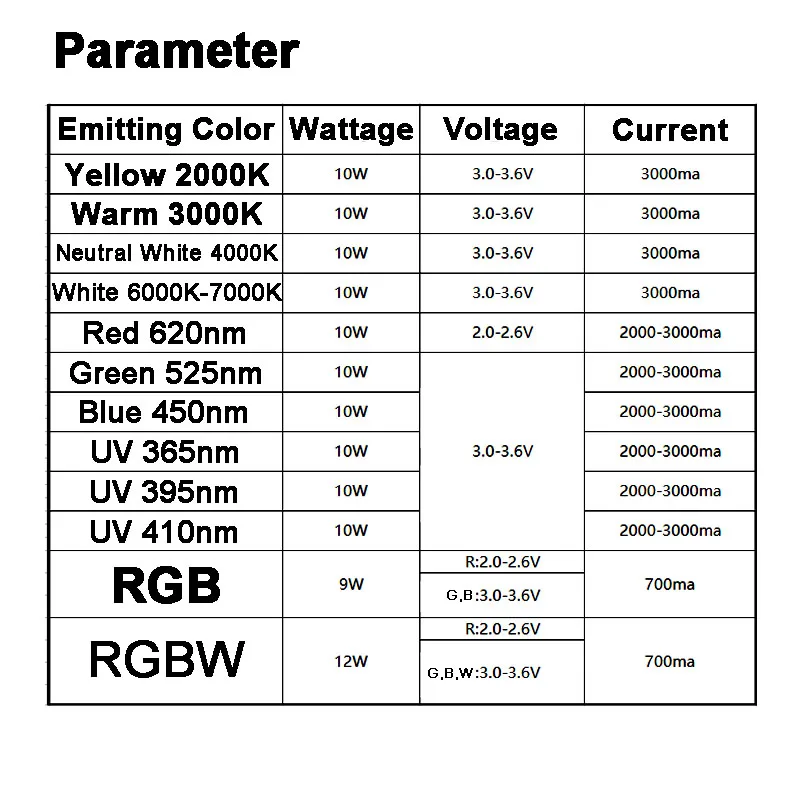 Parameter

| Emitting Color | Wattage | Voltage | Current |
|---|---|---|---|
| Yellow 2000K | 10W | 3.0-3.6V | 3000ma |
| Warm 3000K | 10W | 3.0-3.6V | 3000ma |
| Neutral White 4000K | 10W | 3.0-3.6V | 3000ma |
| White 6000K-7000K | 10W | 3.0-3.6V | 3000ma |
| Red 620nm | 10W | 2.0-2.6V | 2000-3000ma |
| Green 525nm | 10W | 3.0-3.6V | 2000-3000ma |
| Blue 450nm | 10W | 3.0-3.6V | 2000-3000ma |
| UV 365nm | 10W | 3.0-3.6V | 2000-3000ma |
| UV 395nm | 10W | 3.0-3.6V | 2000-3000ma |
| UV 410nm | 10W | 3.0-3.6V | 2000-3000ma |
| RGB | 9W | R:2.0-2.6V G,B:3.0-3.6V | 700ma |
| RGBW | 12W | R:2.0-2.6V G,B,W:3.0-3.6V | 700ma |